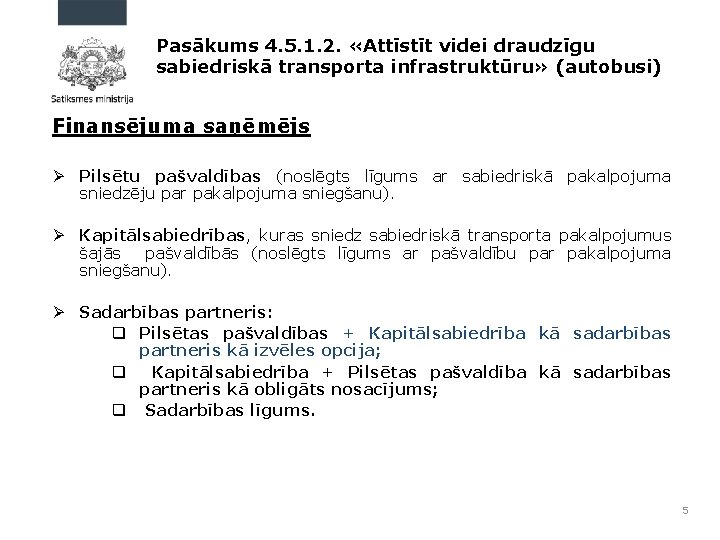 Satiksmes ministrija

Pasākums 4.5.1.2. «Attīstīt videi draudzīgu sabiedriskā transporta infrastruktūru» (autobusi)

Finansējuma saņēmējs

➢ Pilsētu pašvaldības (noslēgts līgums ar sabiedriskā pakalpojuma sniedzēju par pakalpojuma sniegšanu).

➢ Kapitālsabiedrības, kuras sniedz sabiedriskā transporta pakalpojumus šajās pašvaldībās (noslēgts līgums ar pašvaldību par pakalpojuma sniegšanu).

➢ Sadarbības partneris:
☐ Pilsētas pašvaldības + Kapitālsabiedrība kā sadarbības partneris kā izvēles opcija;
☐ Kapitālsabiedrība + Pilsētas pašvaldība kā sadarbības partneris kā obligāts nosacījums;
☐ Sadarbības līgums.

5